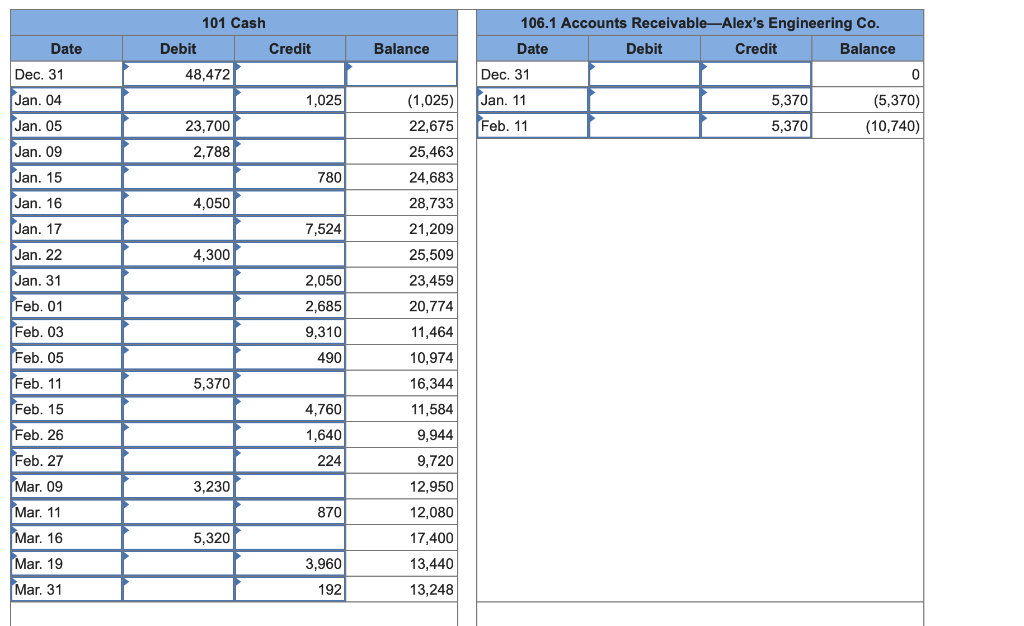 101 Cash

| Date | Debit | Credit | Balance |
|---|---|---|---|
| Dec. 31 | 48,472 | | |
| Jan. 04 | | 1,025 | (1,025) |
| Jan. 05 | 23,700 | | 22,675 |
| Jan. 09 | 2,788 | | 25,463 |
| Jan. 15 | | 780 | 24,683 |
| Jan. 16 | 4,050 | | 28,733 |
| Jan. 17 | | 7,524 | 21,209 |
| Jan. 22 | 4,300 | | 25,509 |
| Jan. 31 | | 2,050 | 23,459 |
| Feb. 01 | | 2,685 | 20,774 |
| Feb. 03 | | 9,310 | 11,464 |
| Feb. 05 | | 490 | 10,974 |
| Feb. 11 | 5,370 | | 16,344 |
| Feb. 15 | | 4,760 | 11,584 |
| Feb. 26 | | 1,640 | 9,944 |
| Feb. 27 | | 224 | 9,720 |
| Mar. 09 | 3,230 | | 12,950 |
| Mar. 11 | | 870 | 12,080 |
| Mar. 16 | 5,320 | | 17,400 |
| Mar. 19 | | 3,960 | 13,440 |
| Mar. 31 | | 192 | 13,248 |

106.1 Accounts Receivable—Alex's Engineering Co.

| Date | Debit | Credit | Balance |
|---|---|---|---|
| Dec. 31 | | | 0 |
| Jan. 11 | | 5,370 | (5,370) |
| Feb. 11 | | 5,370 | (10,740) |